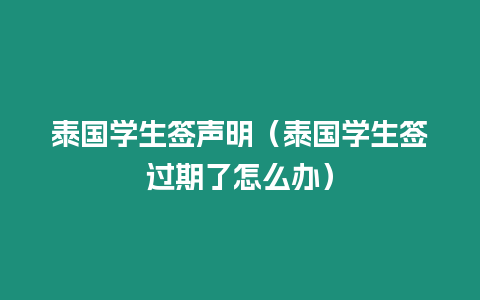 泰国学生签声明（泰国学生签过期了怎么办）